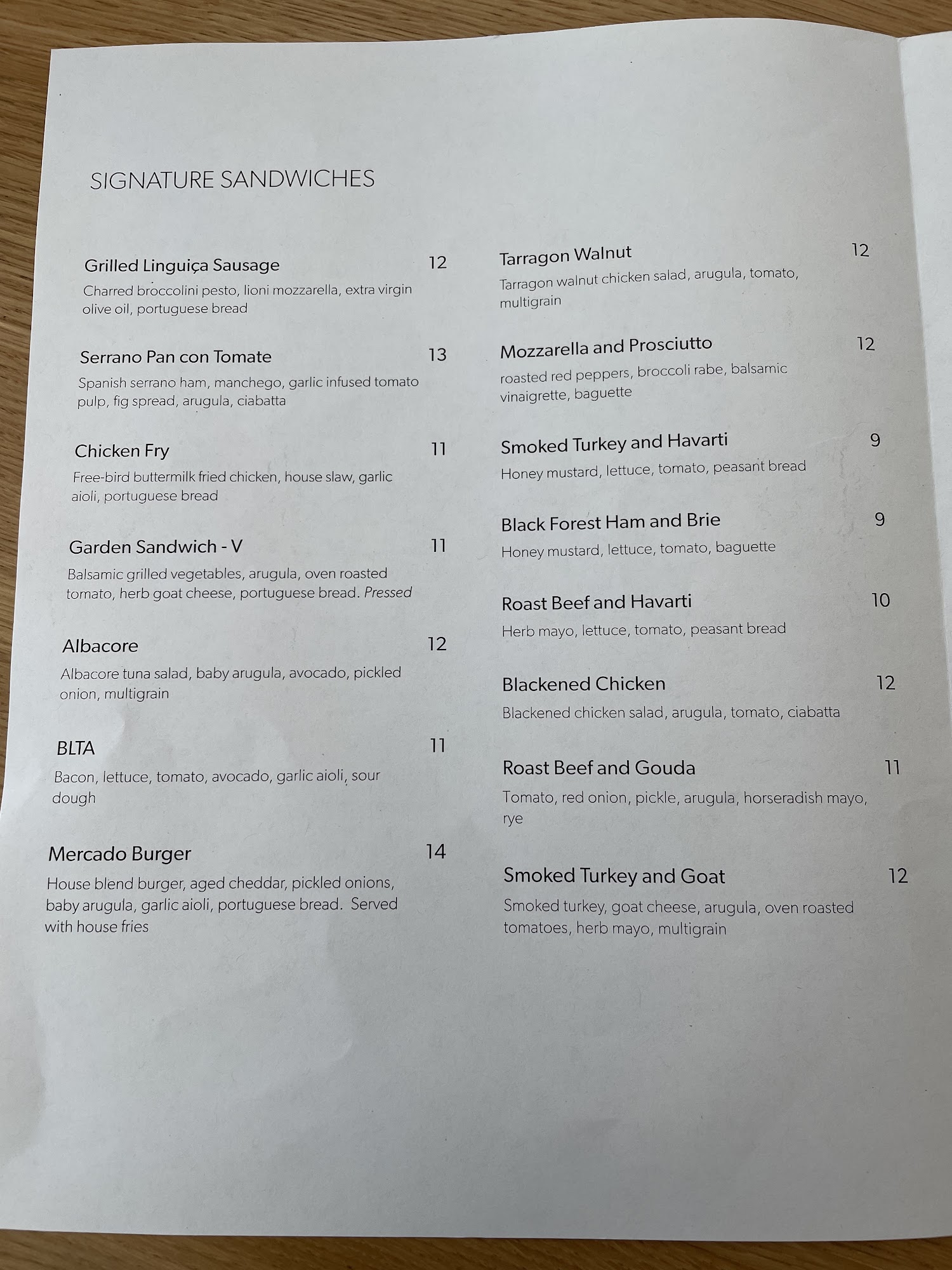 SIGNATURE SANDWICHES

Grilled Linguiça Sausage 12
Charred broccolini pesto, lioni mozzarella, extra virgin olive oil, portuguese bread

Serrano Pan con Tomate 13
Spanish serrano ham, manchego, garlic infused tomato pulp, fig spread, arugula, ciabatta

Chicken Fry 11
Free-bird buttermilk fried chicken, house slaw, garlic aioli, portuguese bread

Garden Sandwich - V 11
Balsamic grilled vegetables, arugula, oven roasted tomato, herb goat cheese, portuguese bread. Pressed

Albacore 12
Albacore tuna salad, baby arugula, avocado, pickled onion, multigrain

BLTA 11
Bacon, lettuce, tomato, avocado, garlic aioli, sour dough

Mercado Burger 14
House blend burger, aged cheddar, pickled onions, baby arugula, garlic aioli, portuguese bread. Served with house fries

Tarragon Walnut 12
Tarragon walnut chicken salad, arugula, tomato, multigrain

Mozzarella and Prosciutto 12
roasted red peppers, broccoli rabe, balsamic vinaigrette, baguette

Smoked Turkey and Havarti 9
Honey mustard, lettuce, tomato, peasant bread

Black Forest Ham and Brie 9
Honey mustard, lettuce, tomato, baguette

Roast Beef and Havarti 10
Herb mayo, lettuce, tomato, peasant bread

Blackened Chicken 12
Blackened chicken salad, arugula, tomato, ciabatta

Roast Beef and Gouda 11
Tomato, red onion, pickle, arugula, horseradish mayo, rye

Smoked Turkey and Goat 12
Smoked turkey, goat cheese, arugula, oven roasted tomatoes, herb mayo, multigrain